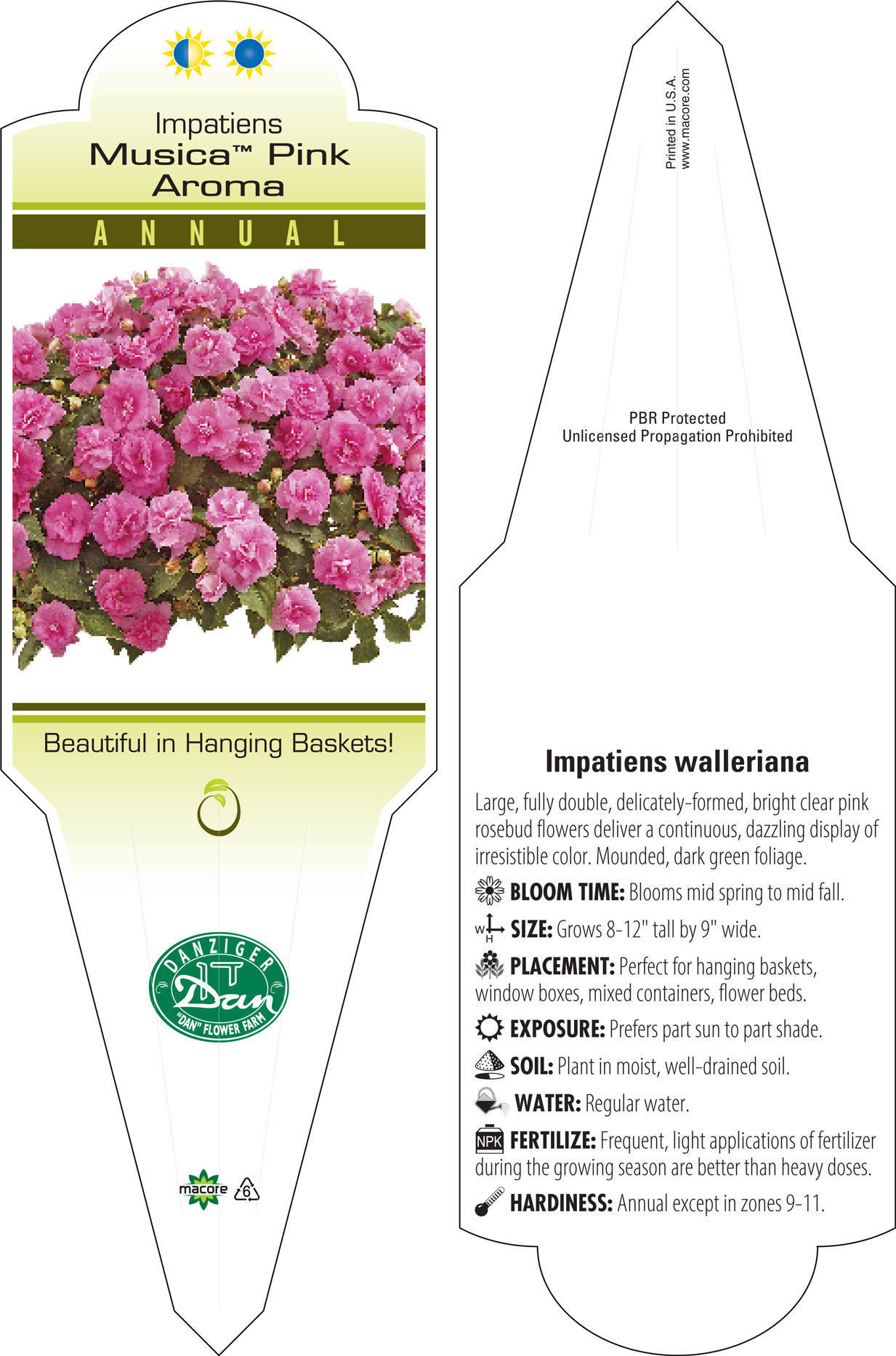 Impatiens
Musica™ Pink Aroma

ANNUAL

Beautiful in Hanging Baskets!

DANZIGER
Dan
"DAN" FLOWER FARM

macore 6

Printed in U.S.A.
www.macore.com

PBR Protected
Unlicensed Propagation Prohibited

Impatiens walleriana

Large, fully double, delicately-formed, bright clear pink rosebud flowers deliver a continuous, dazzling display of irresistible color. Mounded, dark green foliage.

BLOOM TIME: Blooms mid spring to mid fall.

W H SIZE: Grows 8-12" tall by 9" wide.

PLACEMENT: Perfect for hanging baskets, window boxes, mixed containers, flower beds.

EXPOSURE: Prefers part sun to part shade.

SOIL: Plant in moist, well-drained soil.

WATER: Regular water.

NPK FERTILIZE: Frequent, light applications of fertilizer during the growing season are better than heavy doses.

HARDINESS: Annual except in zones 9-11.